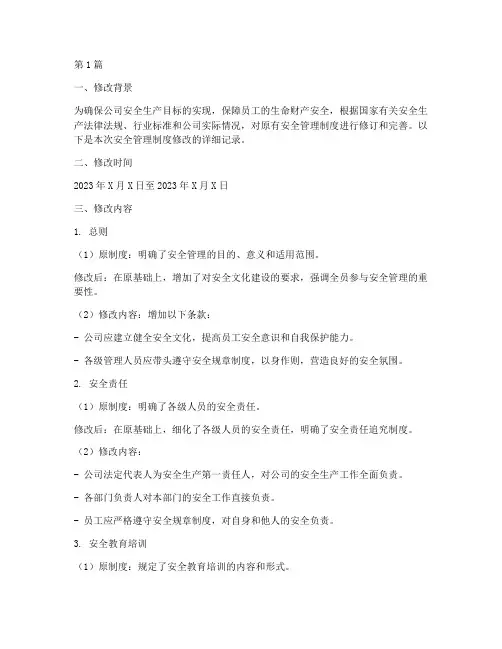 第1篇

一、修改背景

为确保公司安全生产目标的实现，保障员工的生命财产安全，根据国家有关安全生产法律法规、行业标准和公司实际情况，对原有安全管理制度进行修订和完善。以下是本次安全管理制度修改的详细记录。

二、修改时间

2023年X月X日至2023年X月X日

三、修改内容

1. 总则

（1）原制度：明确了安全管理的目的、意义和适用范围。

修改后：在原基础上，增加了对安全文化建设的要求，强调全员参与安全管理的重要性。

（2）修改内容：增加以下条款：

- 公司应建立健全安全文化，提高员工安全意识和自我保护能力。

- 各级管理人员应带头遵守安全规章制度，以身作则，营造良好的安全氛围。

2. 安全责任

（1）原制度：明确了各级人员的安全责任。

修改后：在原基础上，细化了各级人员的安全责任，明确了安全责任追究制度。

（2）修改内容：

- 公司法定代表人为安全生产第一责任人，对公司的安全生产工作全面负责。

- 各部门负责人对本部门的安全工作直接负责。

- 员工应严格遵守安全规章制度，对自身和他人的安全负责。

3. 安全教育培训

（1）原制度：规定了安全教育培训的内容和形式。